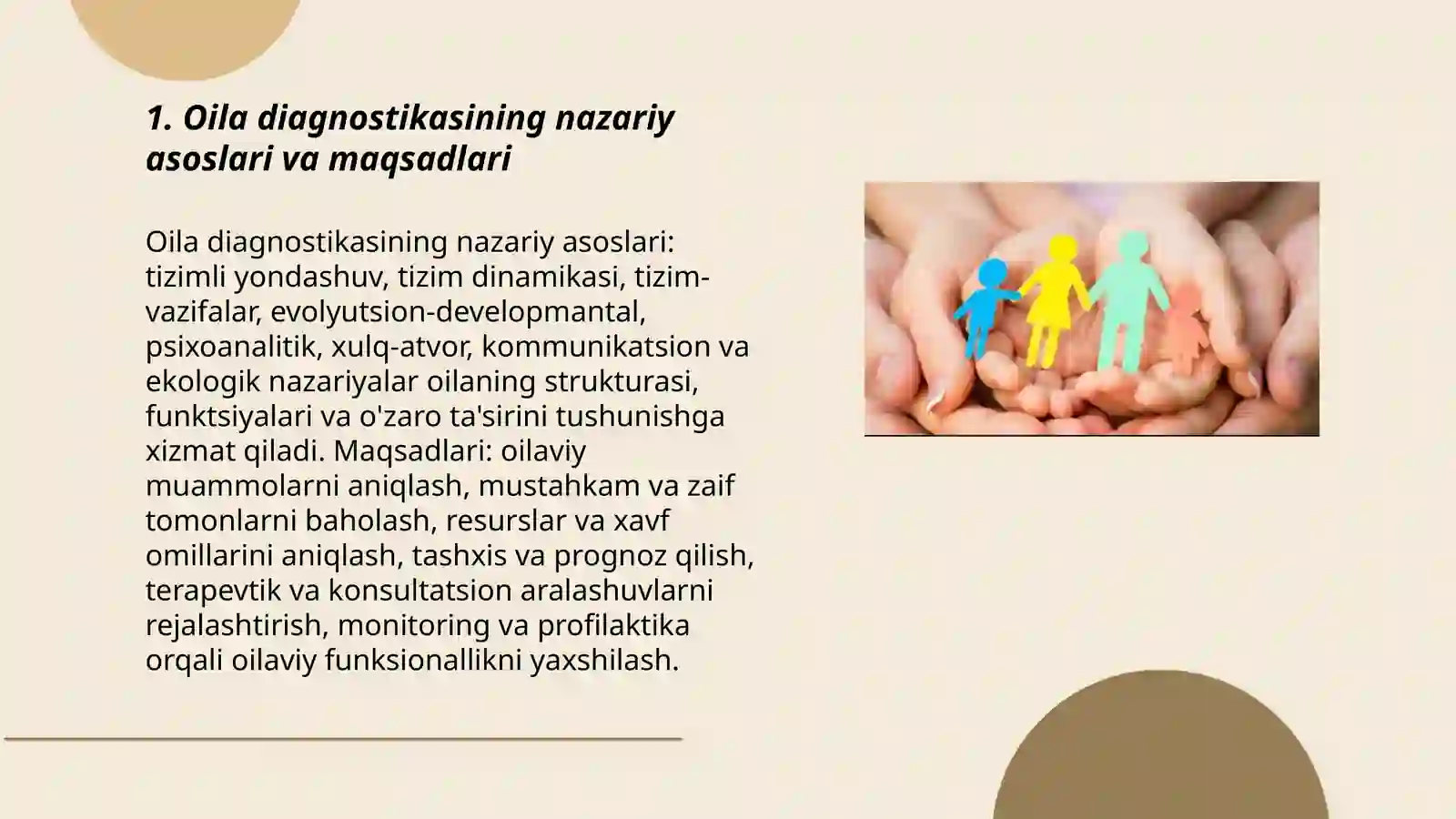 1. Oila diagnostikasining nazariy asoslari va maqsadlari

Oila diagnostikasining nazariy asoslari: tizimli yondashuv, tizim dinamikasi, tizim-vazifalar, evolyutsion-developmantal, psixoanalitik, xulq-atvor, kommunikatsion va ekologik nazariyalar oilaning strukturasi, funktsiyalari va o'zaro ta'sirini tushunishga xizmat qiladi. Maqsadlari: oilaviy muammolarni aniqlash, mustahkam va zaif tomonlarni baholash, resurslar va xavf omillarini aniqlash, tashxis va prognoz qilish, terapevtik va konsultatsion aralashuvlarni rejalashtirish, monitoring va profilaktika orqali oilaviy funksionallikni yaxshilash.